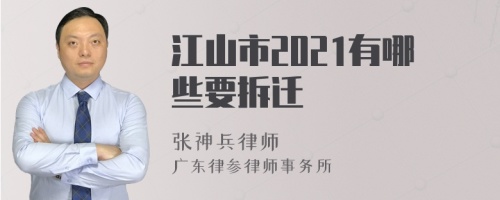 江山市2021有哪些要拆迁

张神兵律师
广东律参律师事务所